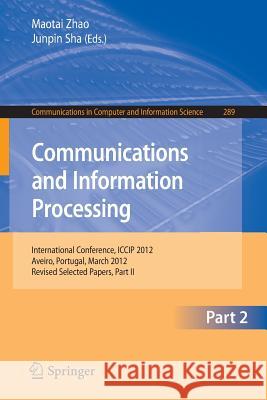 Maotai Zhao
Junpin Sha (Eds.)

Communications in Computer and Information Science 289

Communications and Information Processing

International Conference, ICCIP 2012
Aveiro, Portugal, March 2012
Revised Selected Papers, Part II

Part 2

Springer

Kraina Książek